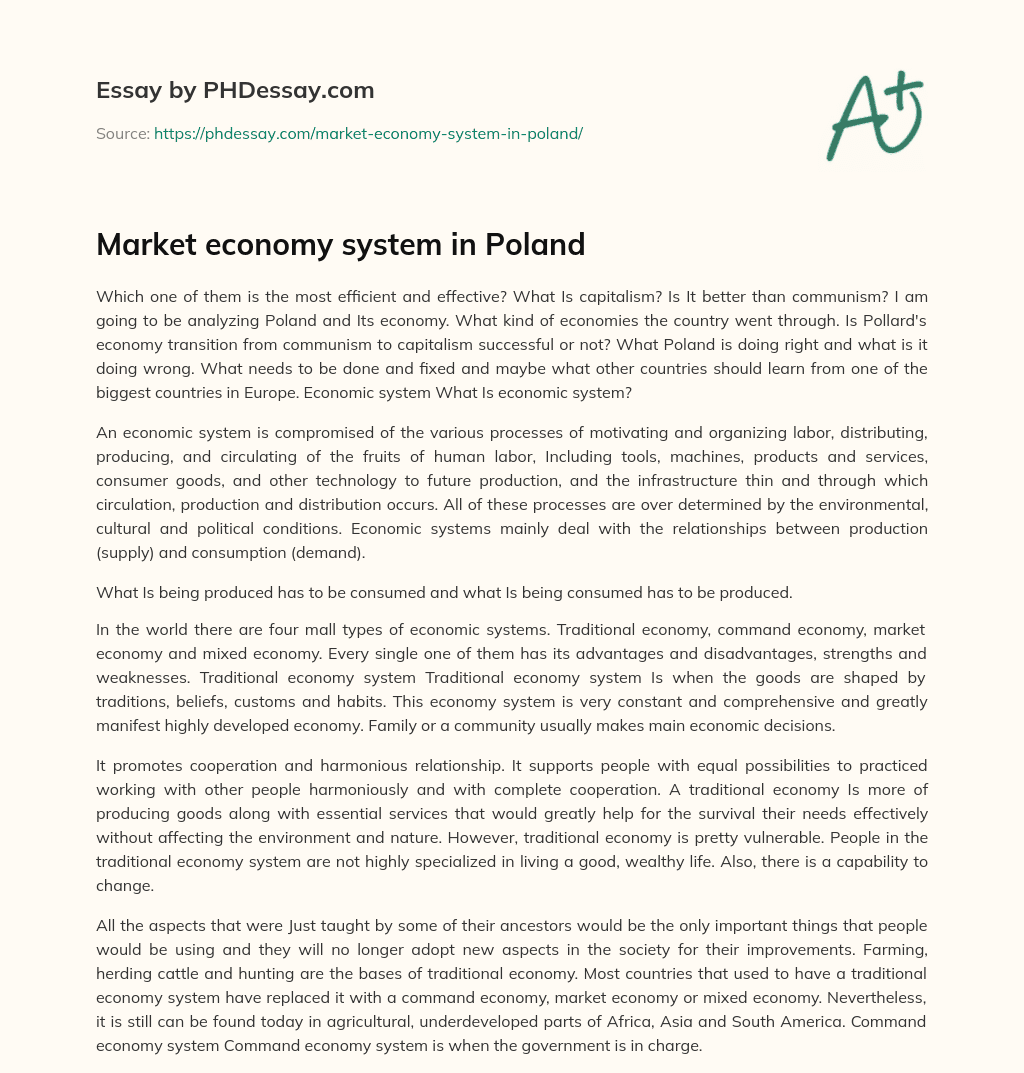 Essay by PHDessay.com

Source: https://phdessay.com/market-economy-system-in-poland/

A+

Market economy system in Poland

Which one of them is the most efficient and effective? What Is capitalism? Is It better than communism? I am going to be analyzing Poland and Its economy. What kind of economies the country went through. Is Pollard's economy transition from communism to capitalism successful or not? What Poland is doing right and what is it doing wrong. What needs to be done and fixed and maybe what other countries should learn from one of the biggest countries in Europe. Economic system What Is economic system?

An economic system is compromised of the various processes of motivating and organizing labor, distributing, producing, and circulating of the fruits of human labor, Including tools, machines, products and services, consumer goods, and other technology to future production, and the infrastructure thin and through which circulation, production and distribution occurs. All of these processes are over determined by the environmental, cultural and political conditions. Economic systems mainly deal with the relationships between production (supply) and consumption (demand).

What Is being produced has to be consumed and what Is being consumed has to be produced.

In the world there are four mall types of economic systems. Traditional economy, command economy, market economy and mixed economy. Every single one of them has its advantages and disadvantages, strengths and weaknesses. Traditional economy system Traditional economy system Is when the goods are shaped by traditions, beliefs, customs and habits. This economy system is very constant and comprehensive and greatly manifest highly developed economy. Family or a community usually makes main economic decisions.

It promotes cooperation and harmonious relationship. It supports people with equal possibilities to practiced working with other people harmoniously and with complete cooperation. A traditional economy Is more of producing goods along with essential services that would greatly help for the survival their needs effectively without affecting the environment and nature. However, traditional economy is pretty vulnerable. People in the traditional economy system are not highly specialized in living a good, wealthy life. Also, there is a capability to change.

All the aspects that were Just taught by some of their ancestors would be the only important things that people would be using and they will no longer adopt new aspects in the society for their improvements. Farming, herding cattle and hunting are the bases of traditional economy. Most countries that used to have a traditional economy system have replaced it with a command economy, market economy or mixed economy. Nevertheless, it is still can be found today in agricultural, underdeveloped parts of Africa, Asia and South America. Command economy system Command economy system is when the government is in charge.